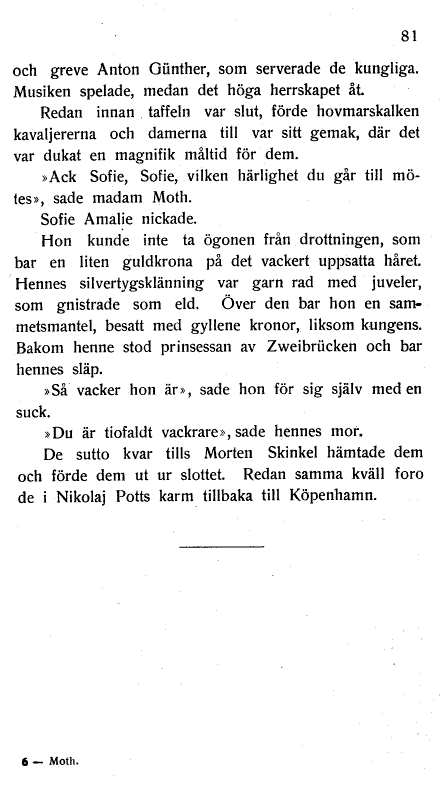 81

och greve Anton Günther, som serverade de kungliga. Musiken spelade, medan det höga herrskapet åt.

Redan innan taffeln var slut, förde hovmarskalken kavaljererna och damerna till var sitt gemak, där det var dukat en magnifik måltid för dem.

»Ack Sofie, Sofie, vilken härlighet du går till mötes», sade madam Moth.

Sofie Amalie nickade.

Hon kunde inte ta ögonen från drottningen, som bar en liten guldkrona på det vackert uppsatta håret. Hennes silvertygsklänning var garn rad med juveler, som gnistrade som eld. Över den bar hon en sammetsmantel, besatt med gyllene kronor, liksom kungens. Bakom henne stod prinsessan av Zweibrücken och bar hennes släp.

»Så vacker hon är», sade hon för sig själv med en suck.

»Du är tiofaldt vackrare», sade hennes mor.

De sutto kvar tills Morten Skinkel hämtade dem och förde dem ut ur slottet. Redan samma kväll foro de i Nikolaj Potts karm tillbaka till Köpenhamn.

6 — Moth.